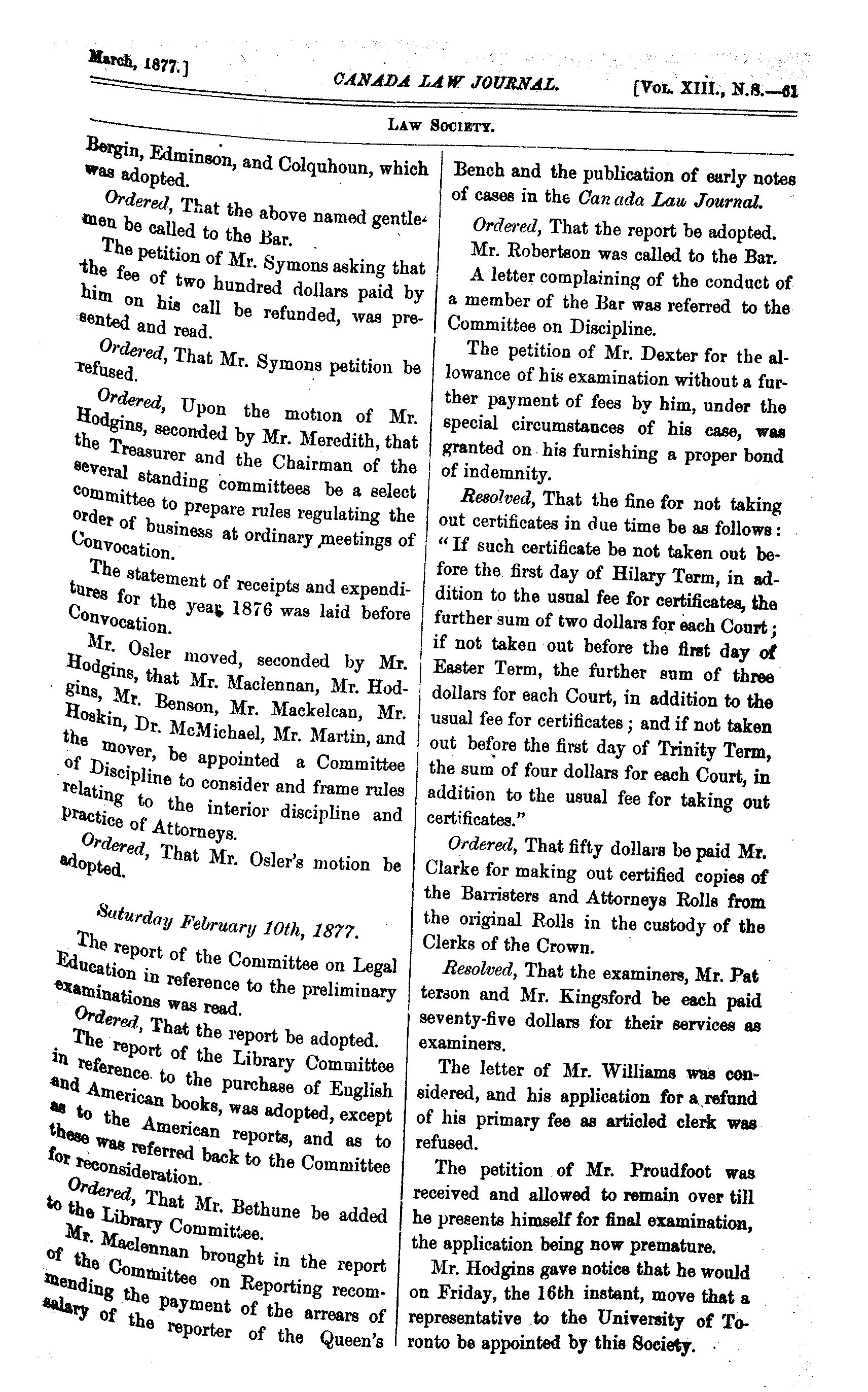 March, 1877.]

CANADA LAW JOURNAL.

[Vol. XIII., N.S.—61

Law Society.

Bergin, Edminson, and Colquhoun, which was adopted.

Ordered, That the above named gentlemen be called to the Bar.

The petition of Mr. Symons asking that the fee of two hundred dollars paid by him on his call be refunded, was presented and read.

Ordered, That Mr. Symons petition be refused.

Ordered, Upon the motion of Mr. Hodgins, seconded by Mr. Meredith, that the Treasurer and the Chairman of the several standing committees be a select committee to prepare rules regulating the order of business at ordinary meetings of Convocation.

The statement of receipts and expenditures for the year 1876 was laid before Convocation.

Mr. Osler moved, seconded by Mr. Hodgins, that Mr. Maclennan, Mr. Hodgins, Mr. Benson, Mr. Mackelcan, Mr. Hoskin, Dr. McMichael, Mr. Martin, and the mover, be appointed a Committee of Discipline to consider and frame rules relating to the interior discipline and practice of Attorneys.

Ordered, That Mr. Osler's motion be adopted.

Saturday February 10th, 1877.

The report of the Committee on Legal Education in reference to the preliminary examinations was read.

Ordered, That the report be adopted.

The report of the Library Committee in reference to the purchase of English and American books, was adopted, except as to the American reports, and as to these was referred back to the Committee for reconsideration.

Ordered, That Mr. Bethune be added to the Library Committee.

Mr. Maclennan brought in the report of the Committee on Reporting recommending the payment of the arrears of salary of the reporter of the Queen's Bench and the publication of early notes of cases in the Canada Lau Journal.

Ordered, That the report be adopted.

Mr. Robertson was called to the Bar.

A letter complaining of the conduct of a member of the Bar was referred to the Committee on Discipline.

The petition of Mr. Dexter for the allowance of his examination without a further payment of fees by him, under the special circumstances of his case, was granted on his furnishing a proper bond of indemnity.

Resolved, That the fine for not taking out certificates in due time be as follows: "If such certificate be not taken out before the first day of Hilary Term, in addition to the usual fee for certificates, the further sum of two dollars for each Court; if not taken out before the first day of Easter Term, the further sum of three dollars for each Court, in addition to the usual fee for certificates; and if not taken out before the first day of Trinity Term, the sum of four dollars for each Court, in addition to the usual fee for taking out certificates."

Ordered, That fifty dollars be paid Mr. Clarke for making out certified copies of the Barristers and Attorneys Rolls from the original Rolls in the custody of the Clerks of the Crown.

Resolved, That the examiners, Mr. Patterson and Mr. Kingsford be each paid seventy-five dollars for their services as examiners.

The letter of Mr. Williams was considered, and his application for a refund of his primary fee as articled clerk was refused.

The petition of Mr. Proudfoot was received and allowed to remain over till he presents himself for final examination, the application being now premature.

Mr. Hodgins gave notice that he would on Friday, the 16th instant, move that a representative to the University of Toronto be appointed by this Society.